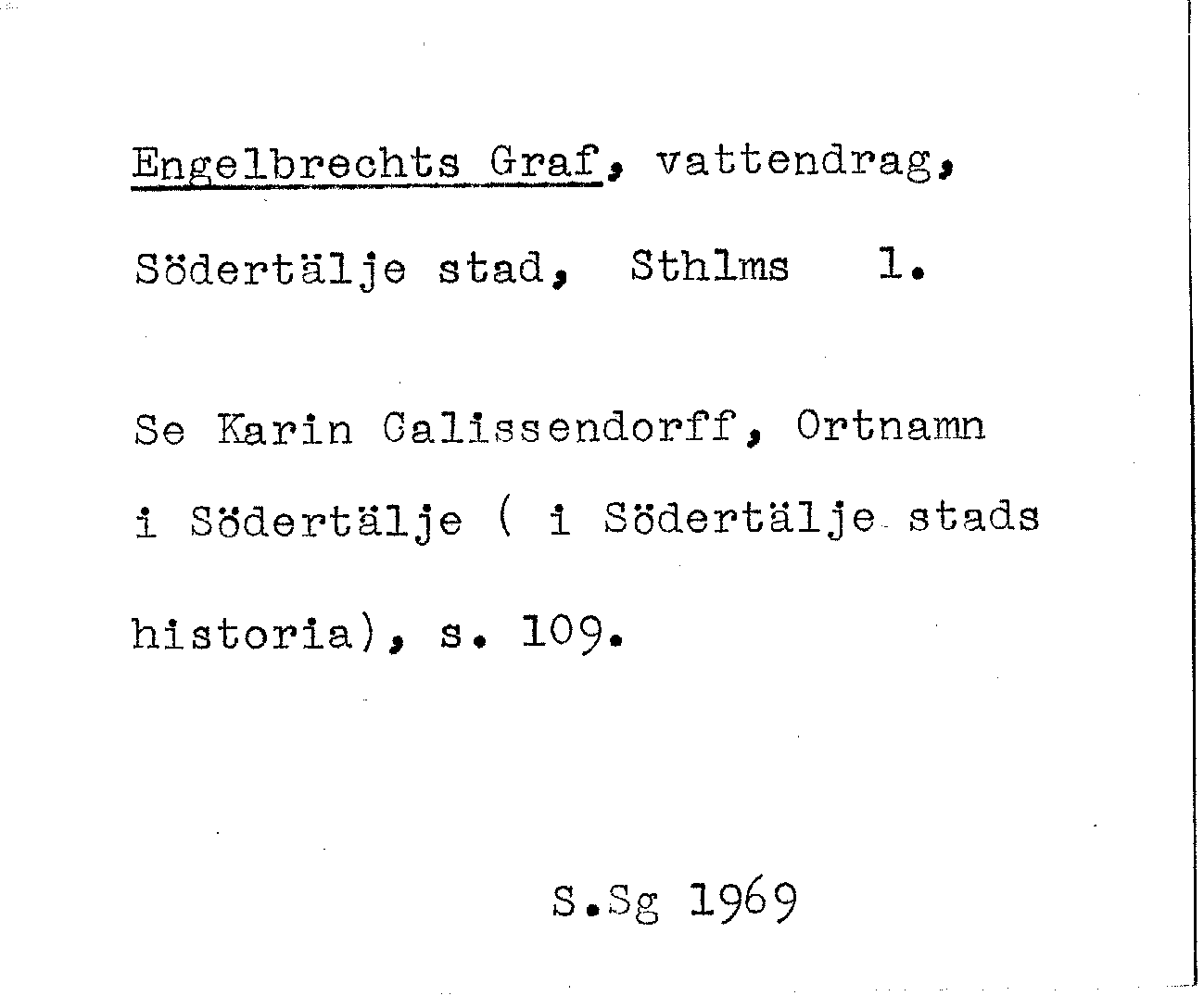 Engelbrechts Graf, vattendrag,

Södertälje stad, Sthlms l.

Se Karin Calissendorff, Ortnamn i Södertälje ( i Södertälje stads historia), s. 109.

S.Sg 1969